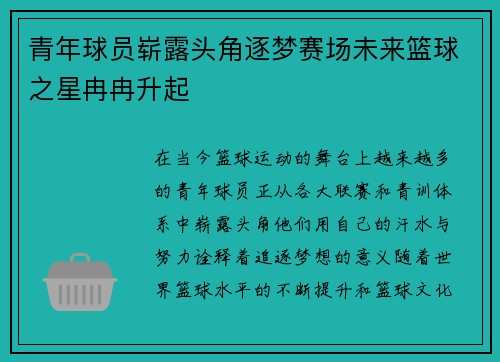 青年球员崭露头角逐梦赛场未来篮球之星冉冉升起

在当今篮球运动的舞台上越来越多的青年球员正从各大联赛和青训体系中崭露头角他们用自己的汗水与努力诠释着追逐梦想的意义随着世界篮球水平的不断提升和篮球文化